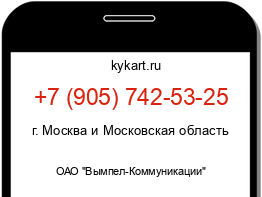 kykart.ru

+7 (905) 742-53-25

г. Москва и Московская область

ОАО "Вымпел-Коммуникации"